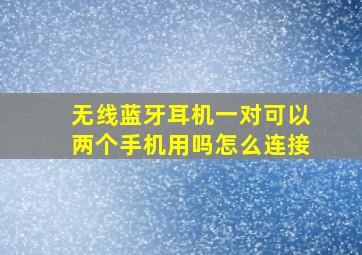 无线蓝牙耳机一对可以两个手机用吗怎么连接